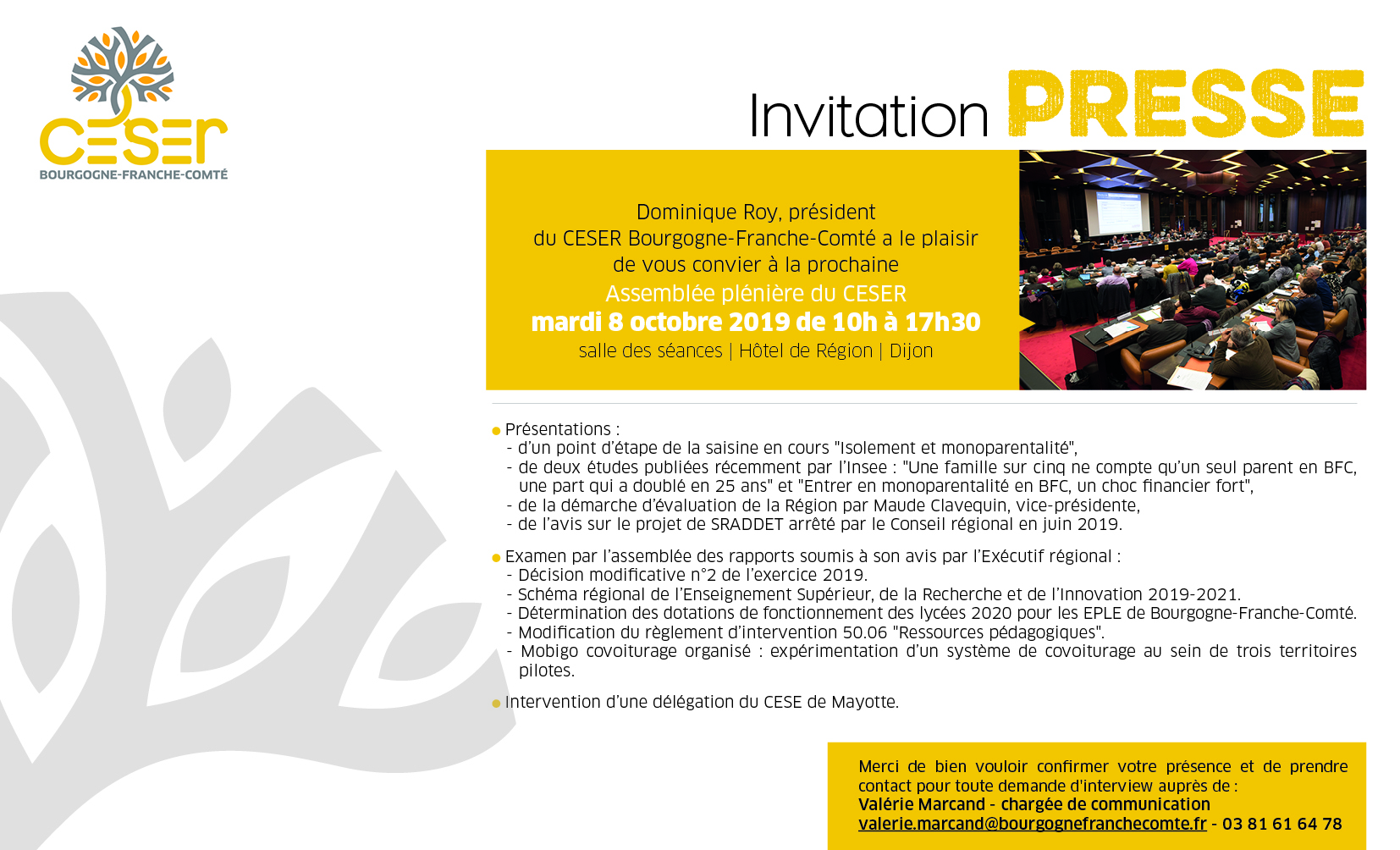 CESER
BOURGOGNE-FRANCHE-COMTÉ

Invitation PRESSE

Dominique Roy, président
du CESER Bourgogne-Franche-Comté a le plaisir
de vous convier à la prochaine
Assemblée plénière du CESER
mardi 8 octobre 2019 de 10h à 17h30
salle des séances | Hôtel de Région | Dijon

• Présentations :
- d'un point d'étape de la saisine en cours "Isolement et monoparentalité",
- de deux études publiées récemment par l'Insee : "Une famille sur cinq ne compte qu'un seul parent en BFC, une part qui a doublé en 25 ans" et "Entrer en monoparentalité en BFC, un choc financier fort",
- de la démarche d'évaluation de la Région par Maude Clavequin, vice-présidente,
- de l'avis sur le projet de SRADDET arrêté par le Conseil régional en juin 2019.

• Examen par l'assemblée des rapports soumis à son avis par l'Exécutif régional :
- Décision modificative n°2 de l'exercice 2019.
- Schéma régional de l'Enseignement Supérieur, de la Recherche et de l'Innovation 2019-2021.
- Détermination des dotations de fonctionnement des lycées 2020 pour les EPLE de Bourgogne-Franche-Comté.
- Modification du règlement d'intervention 50.06 "Ressources pédagogiques".
- Mobigo covoiturage organisé : expérimentation d'un système de covoiturage au sein de trois territoires pilotes.

• Intervention d'une délégation du CESE de Mayotte.

Merci de bien vouloir confirmer votre présence et de prendre contact pour toute demande d'interview auprès de :
Valérie Marcand - chargée de communication
valerie.marcand@bourgognefranchecomte.fr - 03 81 61 64 78